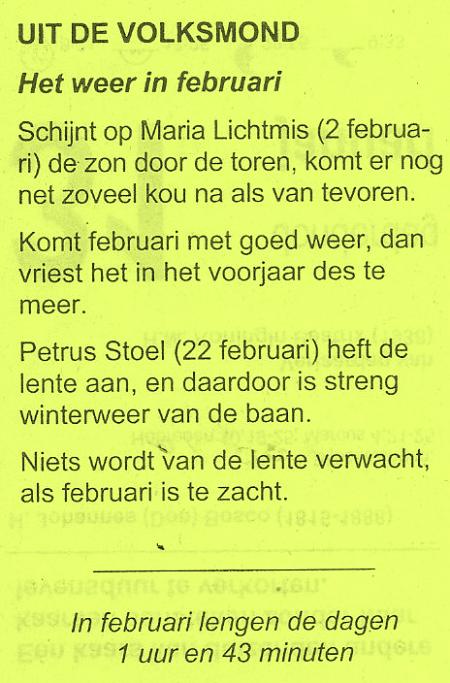 UIT DE VOLKSMOND

Het weer in februari

Schijnt op Maria Lichtmis (2 februari) de zon door de toren, komt er nog net zoveel kou na als van tevoren.

Komt februari met goed weer, dan vriest het in het voorjaar des te meer.

Petrus Stoel (22 februari) heft de lente aan, en daardoor is streng winterweer van de baan.

Niets wordt van de lente verwacht, als februari is te zacht.

In februari lengen de dagen 1 uur en 43 minuten